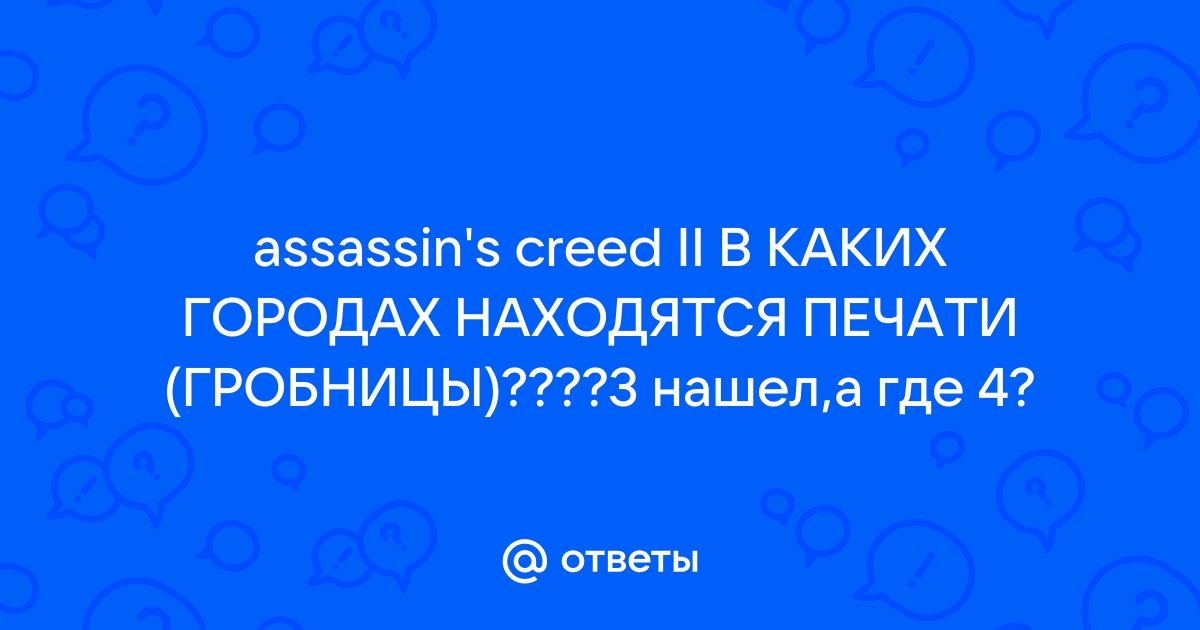 assassin's creed II В КАКИХ ГОРОДАХ НАХОДЯТСЯ ПЕЧАТИ (ГРОБНИЦЫ)????3 нашел,а где 4?

@ ответы